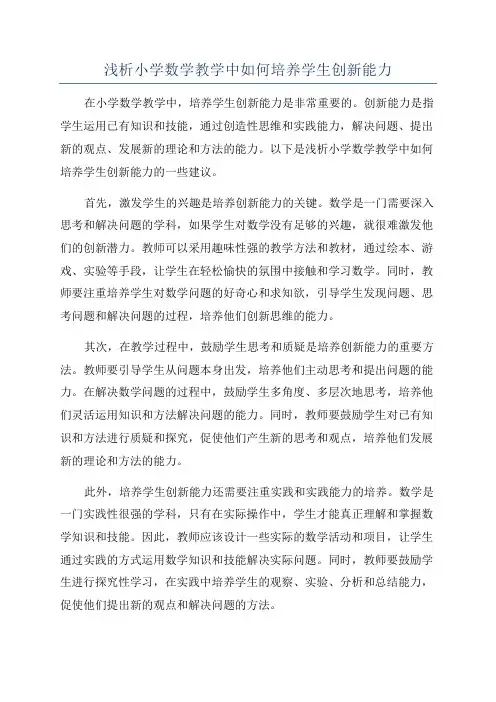 浅析小学数学教学中如何培养学生创新能力

在小学数学教学中，培养学生创新能力是非常重要的。创新能力是指学生运用已有知识和技能，通过创造性思维和实践能力，解决问题、提出新的观点、发展新的理论和方法的能力。以下是浅析小学数学教学中如何培养学生创新能力的一些建议。

首先，激发学生的兴趣是培养创新能力的关键。数学是一门需要深入思考和解决问题的学科，如果学生对数学没有足够的兴趣，就很难激发他们的创新潜力。教师可以采用趣味性强的教学方法和教材，通过绘本、游戏、实验等手段，让学生在轻松愉快的氛围中接触和学习数学。同时，教师要注重培养学生对数学问题的好奇心和求知欲，引导学生发现问题、思考问题和解决问题的过程，培养他们创新思维的能力。

其次，在教学过程中，鼓励学生思考和质疑是培养创新能力的重要方法。教师要引导学生从问题本身出发，培养他们主动思考和提出问题的能力。在解决数学问题的过程中，鼓励学生多角度、多层次地思考，培养他们灵活运用知识和方法解决问题的能力。同时，教师要鼓励学生对已有知识和方法进行质疑和探究，促使他们产生新的思考和观点，培养他们发展新的理论和方法的能力。

此外，培养学生创新能力还需要注重实践和实践能力的培养。数学是一门实践性很强的学科，只有在实际操作中，学生才能真正理解和掌握数学知识和技能。因此，教师应该设计一些实际的数学活动和项目，让学生通过实践的方式运用数学知识和技能解决实际问题。同时，教师要鼓励学生进行探究性学习，在实践中培养学生的观察、实验、分析和总结能力，促使他们提出新的观点和解决问题的方法。